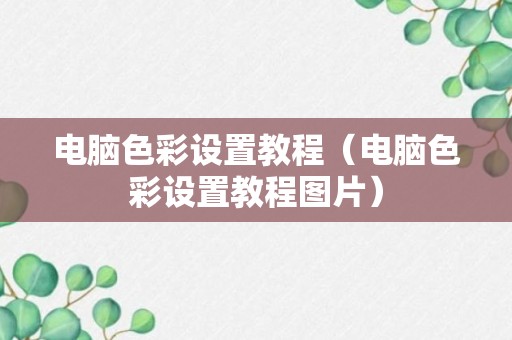 电脑色彩设置教程（电脑色彩设置教程图片）